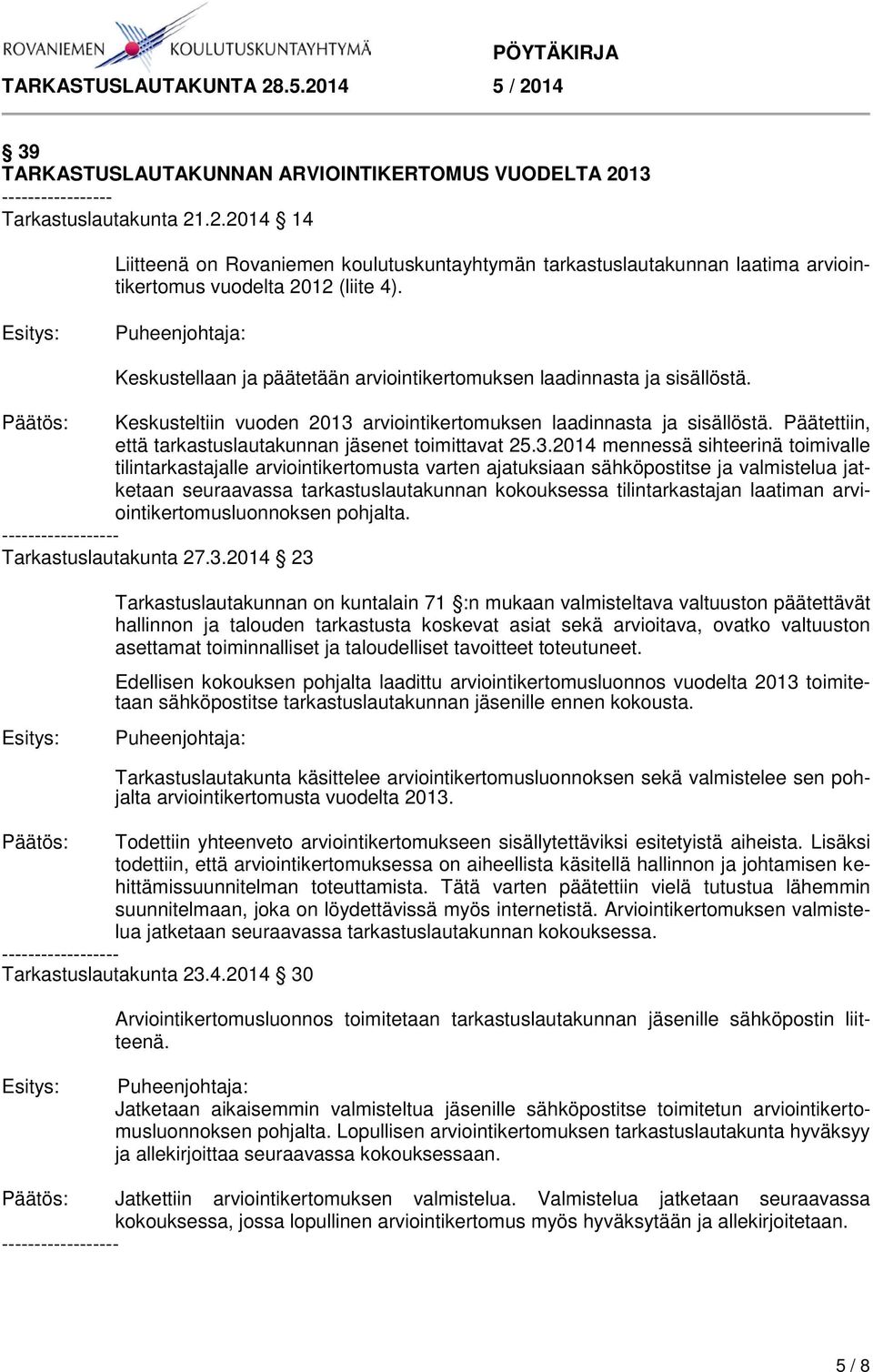 ROVANIEMEN KOULUTUSKUNTAYHTYMÄ
PÖYTÄKIRJA
TARKASTUSLAUTAKUNTA 28.5.2014 5 / 2014

§ 39
TARKASTUSLAUTAKUNNAN ARVIOINTIKERTOMUS VUODELTA 2013
-----------------
Tarkastuslautakunta 21.2.2014 § 14

Liitteenä on Rovaniemen koulutuskuntayhtymän tarkastuslautakunnan laatima arviointikertomus vuodelta 2012 (liite 4).

Esitys: Puheenjohtaja:

Keskustellaan ja päätetään arviointikertomuksen laadinnasta ja sisällöstä.

Päätös: Keskusteltiin vuoden 2013 arviointikertomuksen laadinnasta ja sisällöstä. Päätettiin, että tarkastuslautakunnan jäsenet toimittavat 25.3.2014 mennessä sihteerinä toimivalle tilintarkastajalle arviointikertomusta varten ajatuksiaan sähköpostitse ja valmistelua jatketaan seuraavassa tarkastuslautakunnan kokouksessa tilintarkastajan laatiman arviointikertomusluonnoksen pohjalta.
------------------
Tarkastuslautakunta 27.3.2014 § 23

Tarkastuslautakunnan on kuntalain 71 §:n mukaan valmisteltava valtuuston päätettävät hallinnon ja talouden tarkastusta koskevat asiat sekä arvioitava, ovatko valtuuston asettamat toiminnalliset ja taloudelliset tavoitteet toteutuneet.

Edellisen kokouksen pohjalta laadittu arviointikertomusluonnos vuodelta 2013 toimitetaan sähköpostitse tarkastuslautakunnan jäsenille ennen kokousta.

Esitys: Puheenjohtaja:

Tarkastuslautakunta käsittelee arviointikertomusluonnoksen sekä valmistelee sen pohjalta arviointikertomusta vuodelta 2013.

Päätös: Todettiin yhteenveto arviointikertomukseen sisällytettäviksi esitetyistä aiheista. Lisäksi todettiin, että arviointikertomuksessa on aiheellista käsitellä hallinnon ja johtamisen kehittämissuunnitelman toteuttamista. Tätä varten päätettiin vielä tutustua lähemmin suunnitelmaan, joka on löydettävissä myös internetistä. Arviointikertomuksen valmistelua jatketaan seuraavassa tarkastuslautakunnan kokouksessa.
------------------
Tarkastuslautakunta 23.4.2014 § 30

Arviointikertomusluonnos toimitetaan tarkastuslautakunnan jäsenille sähköpostin liitteenä.

Esitys: Puheenjohtaja:

Jatketaan aikaisemmin valmisteltua jäsenille sähköpostitse toimitetun arviointikertomusluonnoksen pohjalta. Lopullisen arviointikertomuksen tarkastuslautakunta hyväksyy ja allekirjoittaa seuraavassa kokouksessaan.

Päätös: Jatkettiin arviointikertomuksen valmistelua. Valmistelua jatketaan seuraavassa kokouksessa, jossa lopullinen arviointikertomus myös hyväksytään ja allekirjoitetaan.
------------------

5 / 8